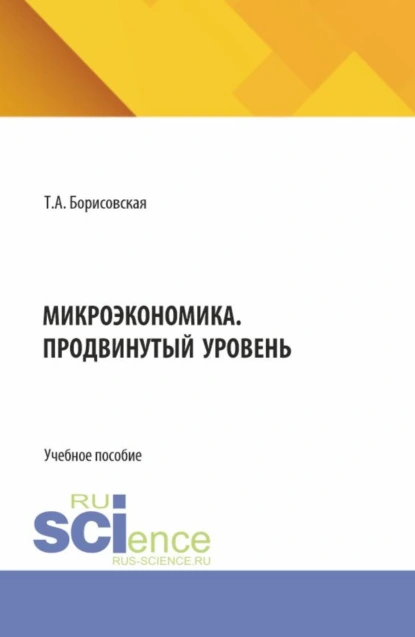 Т.А. Борисовская

МИКРОЭКОНОМИКА. ПРОДВИНУТЫЙ УРОВЕНЬ

Учебное пособие

RU SCIence
RUS-SCIENCE.RU